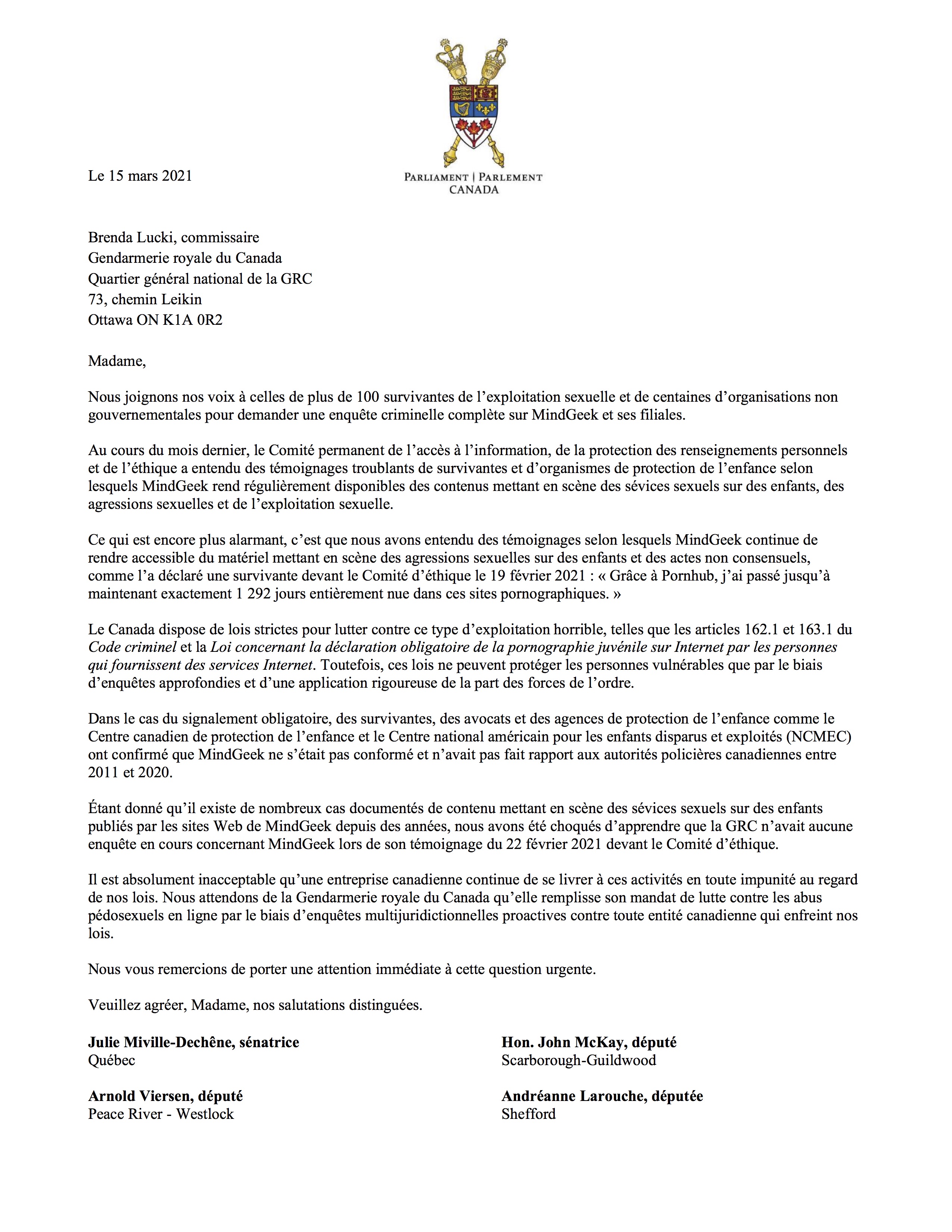 PARLIAMENT | PARLEMENT
CANADA

Le 15 mars 2021

Brenda Lucki, commissaire
Gendarmerie royale du Canada
Quartier général national de la GRC
73, chemin Leikin
Ottawa ON K1A 0R2

Madame,

Nous joignons nos voix à celles de plus de 100 survivantes de l'exploitation sexuelle et de centaines d'organisations non gouvernementales pour demander une enquête criminelle complète sur MindGeek et ses filiales.

Au cours du mois dernier, le Comité permanent de l'accès à l'information, de la protection des renseignements personnels et de l'éthique a entendu des témoignages troublants de survivantes et d'organismes de protection de l'enfance selon lesquels MindGeek rend régulièrement disponibles des contenus mettant en scène des sévices sexuels sur des enfants, des agressions sexuelles et de l'exploitation sexuelle.

Ce qui est encore plus alarmant, c'est que nous avons entendu des témoignages selon lesquels MindGeek continue de rendre accessible du matériel mettant en scène des agressions sexuelles sur des enfants et des actes non consensuels, comme l'a déclaré une survivante devant le Comité d'éthique le 19 février 2021 : « Grâce à Pornhub, j'ai passé jusqu'à maintenant exactement 1 292 jours entièrement nue dans ces sites pornographiques. »

Le Canada dispose de lois strictes pour lutter contre ce type d'exploitation horrible, telles que les articles 162.1 et 163.1 du Code criminel et la Loi concernant la déclaration obligatoire de la pornographie juvénile sur Internet par les personnes qui fournissent des services Internet. Toutefois, ces lois ne peuvent protéger les personnes vulnérables que par le biais d'enquêtes approfondies et d'une application rigoureuse de la part des forces de l'ordre.

Dans le cas du signalement obligatoire, des survivantes, des avocats et des agences de protection de l'enfance comme le Centre canadien de protection de l'enfance et le Centre national américain pour les enfants disparus et exploités (NCMEC) ont confirmé que MindGeek ne s'était pas conformé et n'avait pas fait rapport aux autorités policières canadiennes entre 2011 et 2020.

Étant donné qu'il existe de nombreux cas documentés de contenu mettant en scène des sévices sexuels sur des enfants publiés par les sites Web de MindGeek depuis des années, nous avons été choqués d'apprendre que la GRC n'avait aucune enquête en cours concernant MindGeek lors de son témoignage du 22 février 2021 devant le Comité d'éthique.

Il est absolument inacceptable qu'une entreprise canadienne continue de se livrer à ces activités en toute impunité au regard de nos lois. Nous attendons de la Gendarmerie royale du Canada qu'elle remplisse son mandat de lutte contre les abus pédosexuels en ligne par le biais d'enquêtes multijuridictionnelles proactives contre toute entité canadienne qui enfreint nos lois.

Nous vous remercions de porter une attention immédiate à cette question urgente.

Veuillez agréer, Madame, nos salutations distinguées.

Julie Miville-Dechêne, sénatrice
Québec

Arnold Viersen, député
Peace River - Westlock

Hon. John McKay, député
Scarborough-Guildwood

Andréanne Larouche, députée
Shefford